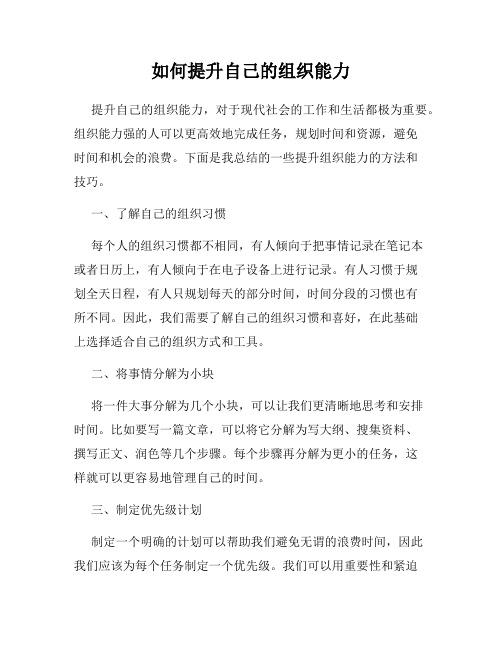 如何提升自己的组织能力

提升自己的组织能力，对于现代社会的工作和生活都极为重要。组织能力强的人可以更高效地完成任务，规划时间和资源，避免时间和机会的浪费。下面是我总结的一些提升组织能力的方法和技巧。

一、了解自己的组织习惯

每个人的组织习惯都不相同，有人倾向于把事情记录在笔记本或者日历上，有人倾向于在电子设备上进行记录。有人习惯于规划全天日程，有人只规划每天的部分时间，时间分段的习惯也有所不同。因此，我们需要了解自己的组织习惯和喜好，在此基础上选择适合自己的组织方式和工具。

二、将事情分解为小块

将一件大事分解为几个小块，可以让我们更清晰地思考和安排时间。比如要写一篇文章，可以将它分解为写大纲、搜集资料、撰写正文、润色等几个步骤。每个步骤再分解为更小的任务，这样就可以更容易地管理自己的时间。

三、制定优先级计划

制定一个明确的计划可以帮助我们避免无谓的浪费时间，因此我们应该为每个任务制定一个优先级。我们可以用重要性和紧迫